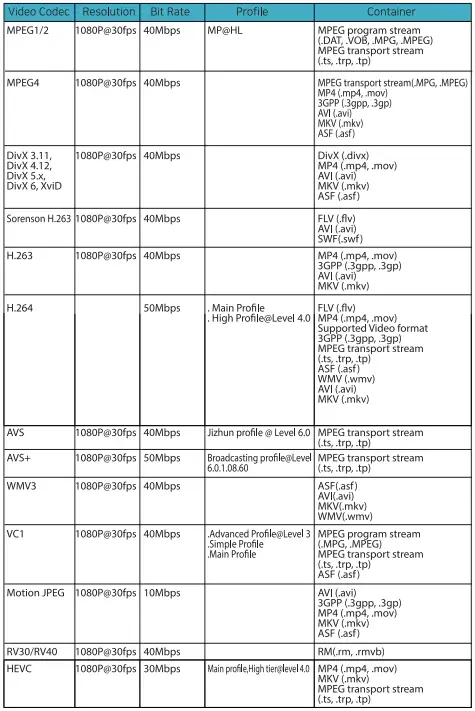 | Video Codec | Resolution | Bit Rate | Profile | Container |
|---|---|---|---|---|
| MPEG1/2 | 1080P@30fps | 40Mbps | MP@HL | MPEG program stream (.DAT, .VOB, .MPG, .MPEG) MPEG transport stream (.ts, .trp, .tp) |
| MPEG4 | 1080P@30fps | 40Mbps | | MPEG transport stream(.MPG, .MPEG) MP4 (.mp4, .mov) 3GPP (.3gpp, .3gp) AVI (.avi) MKV (.mkv) ASF (.asf) |
| DivX 3.11, DivX 4.12, DivX 5.x, DivX 6, XviD | 1080P@30fps | 40Mbps | | DivX (.divx) MP4 (.mp4, .mov) AVI (.avi) MKV (.mkv) ASF (.asf) |
| Sorenson H.263 | 1080P@30fps | 40Mbps | | FLV (.flv) AVI (.avi) SWF(.swf) |
| H.263 | 1080P@30fps | 40Mbps | | MP4 (.mp4, .mov) 3GPP (.3gpp, .3gp) AVI (.avi) MKV (.mkv) |
| H.264 | | 50Mbps | . Main Profile . High Profile@Level 4.0 | FLV (.flv) MP4 (.mp4, .mov) Supported Video format 3GPP (.3gpp, .3gp) MPEG transport stream (.ts, .trp, .tp) ASF (.asf) WMV (.wmv) AVI (.avi) MKV (.mkv) |
| AVS | 1080P@30fps | 40Mbps | Jizhun profile @ Level 6.0 | MPEG transport stream (.ts, .trp, .tp) |
| AVS+ | 1080P@30fps | 50Mbps | Broadcasting profile@Level 6.0.1.08.60 | MPEG transport stream (.ts, .trp, .tp) |
| WMV3 | 1080P@30fps | 40Mbps | | ASF(.asf) AVI(.avi) MKV(.mkv) WMV(.wmv) |
| VC1 | 1080P@30fps | 40Mbps | .Advanced Profile@Level 3 .Simple Profile .Main Profile | MPEG program stream (.MPG, .MPEG) MPEG transport stream (.ts, .trp, .tp) ASF (.asf) |
| Motion JPEG | 1080P@30fps | 10Mbps | | AVI (.avi) 3GPP (.3gpp, .3gp) MP4 (.mp4, .mov) MKV (.mkv) ASF (.asf) |
| RV30/RV40 | 1080P@30fps | 40Mbps | | RM(.rm, .rmvb) |
| HEVC | 1080P@30fps | 30Mbps | Main profile,High tier@level 4.0 | MP4 (.mp4, .mov) MKV (.mkv) MPEG transport stream (.ts, .trp, .tp) |